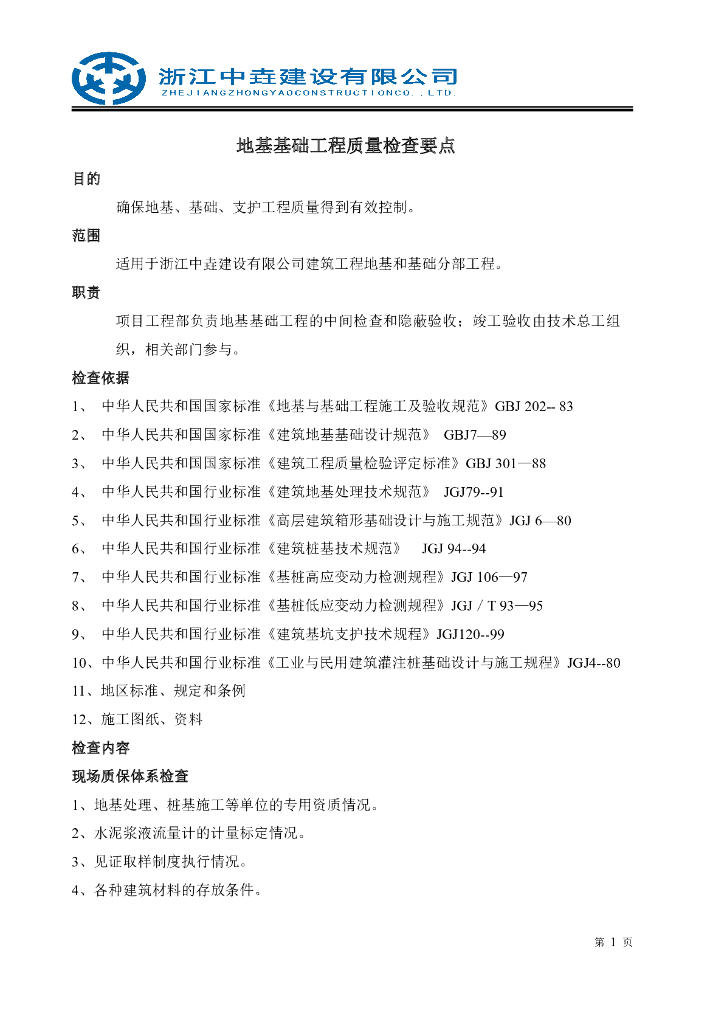 浙江中垚建设有限公司
ZHEJIANGZHONGYAOCONSTRUCTIONCO.,LTD.

地基基础工程质量检查要点

目的

确保地基、基础、支护工程质量得到有效控制。

范围

适用于浙江中垚建设有限公司建筑工程地基和基础分部工程。

职责

项目工程部负责地基基础工程的中间检查和隐蔽验收；竣工验收由技术总工组织，相关部门参与。

检查依据

1、 中华人民共和国国家标准《地基与基础工程施工及验收规范》GBJ 202-- 83
2、 中华人民共和国国家标准《建筑地基基础设计规范》 GBJ7—89
3、 中华人民共和国国家标准《建筑工程质量检验评定标准》GBJ 301—88
4、 中华人民共和国行业标准《建筑地基处理技术规范》 JGJ79--91
5、 中华人民共和国行业标准《高层建筑箱形基础设计与施工规范》JGJ 6—80
6、 中华人民共和国行业标准《建筑桩基技术规范》 JGJ 94--94
7、 中华人民共和国行业标准《基桩高应变动力检测规程》JGJ 106—97
8、 中华人民共和国行业标准《基桩低应变动力检测规程》JGJ / T 93—95
9、 中华人民共和国行业标准《建筑基坑支护技术规程》JGJ120--99
10、中华人民共和国行业标准《工业与民用建筑灌注桩基础设计与施工规程》JGJ4--80
11、地区标准、规定和条例
12、施工图纸、资料

检查内容

现场质保体系检查

1、地基处理、桩基施工等单位的专用资质情况。
2、水泥浆液流量计的计量标定情况。
3、见证取样制度执行情况。
4、各种建筑材料的存放条件。

第 1 页